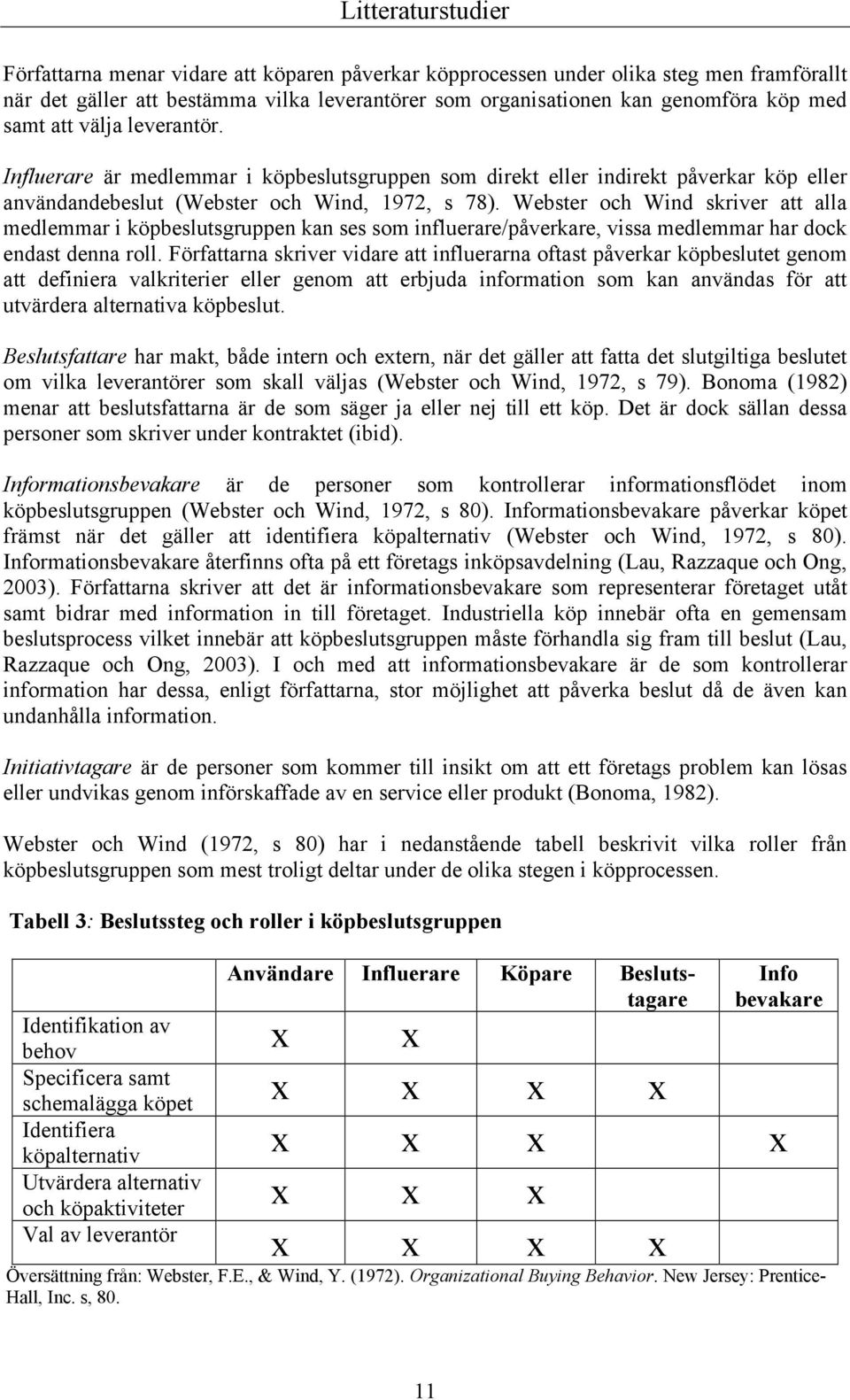 Litteraturstudier

Författarna menar vidare att köparen påverkar köpprocessen under olika steg men framförallt när det gäller att bestämma vilka leverantörer som organisationen kan genomföra köp med samt att välja leverantör.

Influerare är medlemmar i köpbeslutsgruppen som direkt eller indirekt påverkar köp eller användandebeslut (Webster och Wind, 1972, s 78). Webster och Wind skriver att alla medlemmar i köpbeslutsgruppen kan ses som influerare/påverkare, vissa medlemmar har dock endast denna roll. Författarna skriver vidare att influerarna oftast påverkar köpbeslutet genom att definiera valkriterier eller genom att erbjuda information som kan användas för att utvärdera alternativa köpbeslut.

Beslutsfattare har makt, både intern och extern, när det gäller att fatta det slutgiltiga beslutet om vilka leverantörer som skall väljas (Webster och Wind, 1972, s 79). Bonoma (1982) menar att beslutsfattarna är de som säger ja eller nej till ett köp. Det är dock sällan dessa personer som skriver under kontraktet (ibid).

Informationsbevakare är de personer som kontrollerar informationsflödet inom köpbeslutsgruppen (Webster och Wind, 1972, s 80). Informationsbevakare påverkar köpet främst när det gäller att identifiera köpalternativ (Webster och Wind, 1972, s 80). Informationsbevakare återfinns ofta på ett företags inköpsavdelning (Lau, Razzaque och Ong, 2003). Författarna skriver att det är informationsbevakare som representerar företaget utåt samt bidrar med information in till företaget. Industriella köp innebär ofta en gemensam beslutsprocess vilket innebär att köpbeslutsgruppen måste förhandla sig fram till beslut (Lau, Razzaque och Ong, 2003). I och med att informationsbevakare är de som kontrollerar information har dessa, enligt författarna, stor möjlighet att påverka beslut då de även kan undanhålla information.

Initiativtagare är de personer som kommer till insikt om att ett företags problem kan lösas eller undvikas genom införskaffade av en service eller produkt (Bonoma, 1982).

Webster och Wind (1972, s 80) har i nedanstående tabell beskrivit vilka roller från köpbeslutsgruppen som mest troligt deltar under de olika stegen i köpprocessen.

Tabell 3: Beslutssteg och roller i köpbeslutsgruppen

| | Användare | Influerare | Köpare | Beslutstagare | Info bevakare |
|---|---|---|---|---|---|
| Identifikation av behov | X | X | | | |
| Specificera samt schemalägga köpet | X | X | X | X | |
| Identifiera köpalternativ | X | X | X | | X |
| Utvärdera alternativ och köpaktiviteter | X | X | X | | |
| Val av leverantör | X | X | X | X | |

Översättning från: Webster, F.E., & Wind, Y. (1972). Organizational Buying Behavior. New Jersey: Prentice-Hall, Inc. s, 80.

11